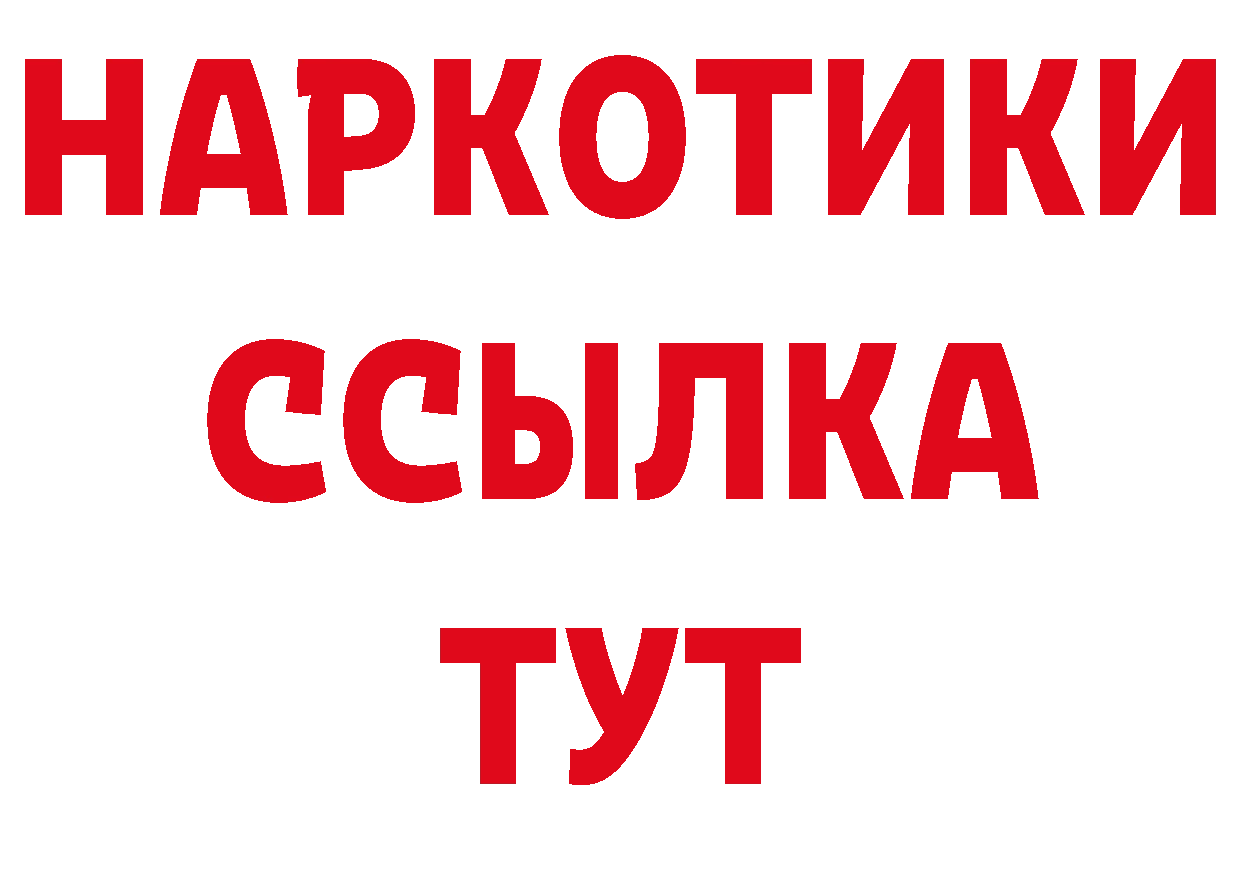 НАРКОТИКИ
ССЫЛКА
ТУТ